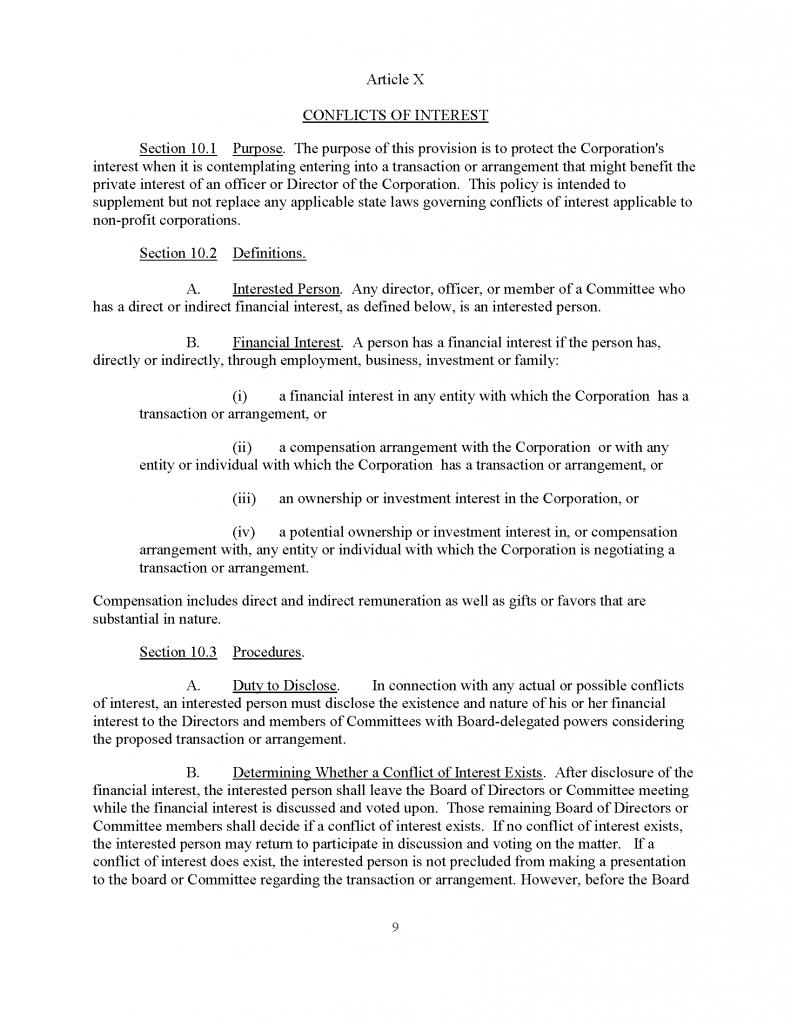 Article X

CONFLICTS OF INTEREST

Section 10.1 Purpose. The purpose of this provision is to protect the Corporation's interest when it is contemplating entering into a transaction or arrangement that might benefit the private interest of an officer or Director of the Corporation. This policy is intended to supplement but not replace any applicable state laws governing conflicts of interest applicable to non-profit corporations.

Section 10.2 Definitions.

A. Interested Person. Any director, officer, or member of a Committee who has a direct or indirect financial interest, as defined below, is an interested person.

B. Financial Interest. A person has a financial interest if the person has, directly or indirectly, through employment, business, investment or family:

(i) a financial interest in any entity with which the Corporation has a transaction or arrangement, or

(ii) a compensation arrangement with the Corporation or with any entity or individual with which the Corporation has a transaction or arrangement, or

(iii) an ownership or investment interest in the Corporation, or

(iv) a potential ownership or investment interest in, or compensation arrangement with, any entity or individual with which the Corporation is negotiating a transaction or arrangement.

Compensation includes direct and indirect remuneration as well as gifts or favors that are substantial in nature.

Section 10.3 Procedures.

A. Duty to Disclose. In connection with any actual or possible conflicts of interest, an interested person must disclose the existence and nature of his or her financial interest to the Directors and members of Committees with Board-delegated powers considering the proposed transaction or arrangement.

B. Determining Whether a Conflict of Interest Exists. After disclosure of the financial interest, the interested person shall leave the Board of Directors or Committee meeting while the financial interest is discussed and voted upon. Those remaining Board of Directors or Committee members shall decide if a conflict of interest exists. If no conflict of interest exists, the interested person may return to participate in discussion and voting on the matter. If a conflict of interest does exist, the interested person is not precluded from making a presentation to the board or Committee regarding the transaction or arrangement. However, before the Board

9